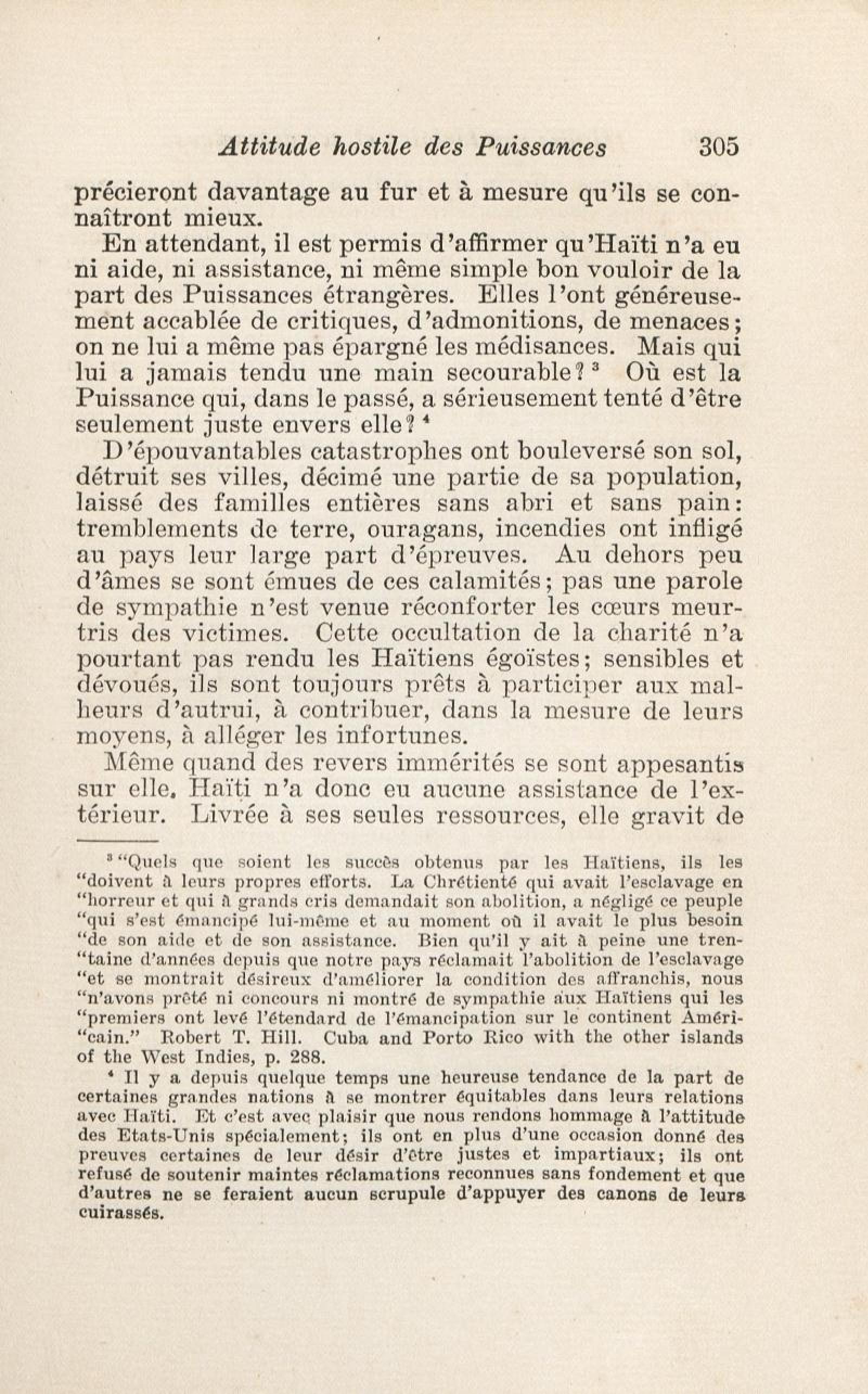 Attitude hostile des Puissances 305

précieront davantage au fur et à mesure qu'ils se connaîtront mieux.

En attendant, il est permis d'affirmer qu'Haïti n'a eu ni aide, ni assistance, ni même simple bon vouloir de la part des Puissances étrangères. Elles l'ont généreusement accablée de critiques, d'admonitions, de menaces; on ne lui a même pas épargné les médisances. Mais qui lui a jamais tendu une main secourable? $^3$ Où est la Puissance qui, dans le passé, a sérieusement tenté d'être seulement juste envers elle? $^4$

D'épouvantables catastrophes ont bouleversé son sol, détruit ses villes, décimé une partie de sa population, laissé des familles entières sans abri et sans pain: tremblements de terre, ouragans, incendies ont infligé au pays leur large part d'épreuves. Au dehors peu d'âmes se sont émues de ces calamités; pas une parole de sympathie n'est venue réconforter les cœurs meurtris des victimes. Cette occultation de la charité n'a pourtant pas rendu les Haïtiens égoïstes; sensibles et dévoués, ils sont toujours prêts à participer aux malheurs d'autrui, à contribuer, dans la mesure de leurs moyens, à alléger les infortunes.

Même quand des revers immérités se sont appesantis sur elle, Haïti n'a donc eu aucune assistance de l'extérieur. Livrée à ses seules ressources, elle gravit de

$^3$ "Quels que soient les succès obtenus par les Haïtiens, ils les "doivent à leurs propres efforts. La Chrétienté qui avait l'esclavage en "horreur et qui à grands cris demandait son abolition, a négligé ce peuple "qui s'est émancipé lui-même et au moment où il avait le plus besoin "de son aide et de son assistance. Bien qu'il y ait à peine une tren-"taine d'années depuis que notre pays réclamait l'abolition de l'esclavage "et se montrait désireux d'améliorer la condition des affranchis, nous "n'avons prêté ni concours ni montré de sympathie aux Haïtiens qui les "premiers ont levé l'étendard de l'émancipation sur le continent Améri-"cain." Robert T. Hill. Cuba and Porto Rico with the other islands of the West Indies, p. 288.

$^4$ Il y a depuis quelque temps une heureuse tendance de la part de certaines grandes nations à se montrer équitables dans leurs relations avec Haïti. Et c'est avec plaisir que nous rendons hommage à l'attitude des Etats-Unis spécialement; ils ont en plus d'une occasion donné des preuves certaines de leur désir d'être justes et impartiaux; ils ont refusé de soutenir maintes réclamations reconnues sans fondement et que d'autres ne se feraient aucun scrupule d'appuyer des canons de leurs cuirassés.